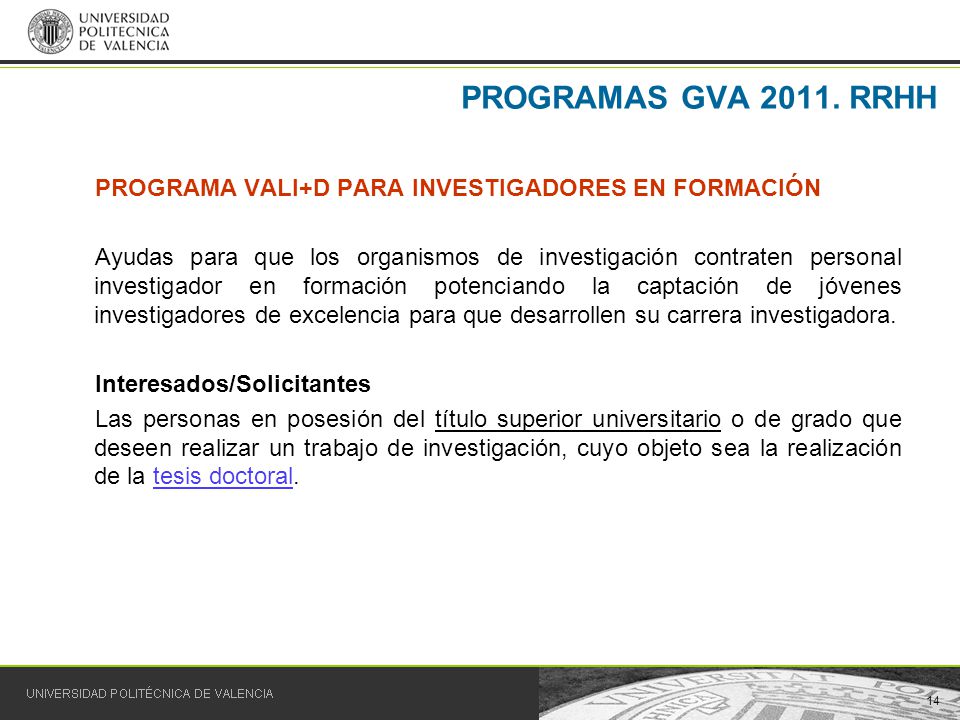 UNIVERSIDAD POLITECNICA DE VALENCIA

PROGRAMAS GVA 2011. RRHH

PROGRAMA VALI+D PARA INVESTIGADORES EN FORMACIÓN

Ayudas para que los organismos de investigación contraten personal investigador en formación potenciando la captación de jóvenes investigadores de excelencia para que desarrollen su carrera investigadora.

Interesados/Solicitantes

Las personas en posesión del título superior universitario o de grado que deseen realizar un trabajo de investigación, cuyo objeto sea la realización de la tesis doctoral.

UNIVERSIDAD POLITÉCNICA DE VALENCIA

14